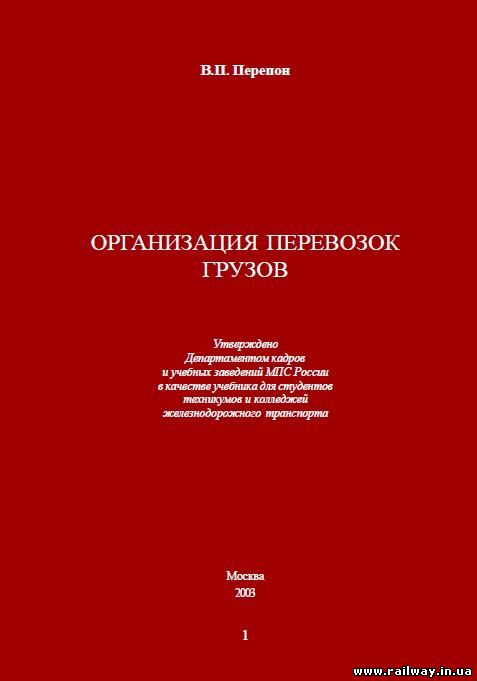 В.П. Перепон

ОРГАНИЗАЦИЯ ПЕРЕВОЗОК ГРУЗОВ

Утверждено
Департаментом кадров
и учебных заведений МПС России
в качестве учебника для студентов
техникумов и колледжей
железнодорожного транспорта

Москва
2003

1

www.railway.in.ua